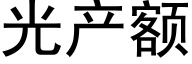 光产额